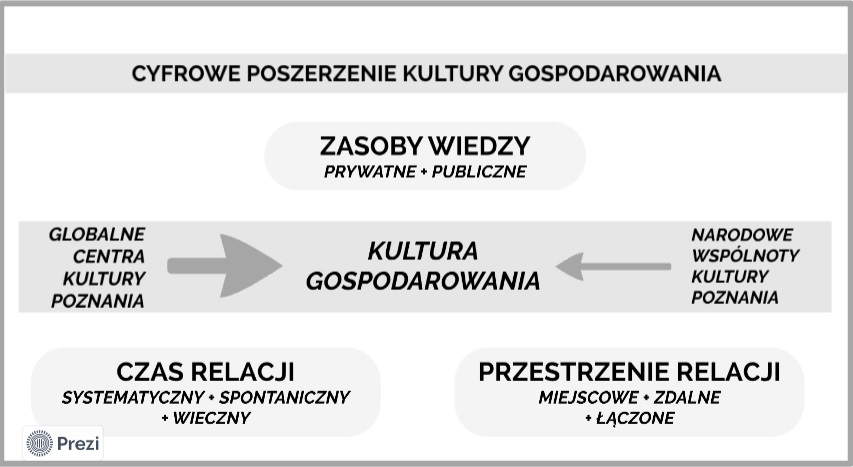 CYFROWE POSZERZENIE KULTURY GOSPODAROWANIA

ZASOBY WIEDZY
PRYWATNE + PUBLICZNE

GLOBALNE CENTRA KULTURY POZNANIA

KULTURA GOSPODAROWANIA

NARODOWE WSPÓLNOTY KULTURY POZNANIA

CZAS RELACJI
SYSTEMATYCZNY + SPONTANICZNY + WIECZNY

PRZESTRZENIE RELACJI
MIEJSCOWE + ZDALNE + ŁĄCZONE

Prezi